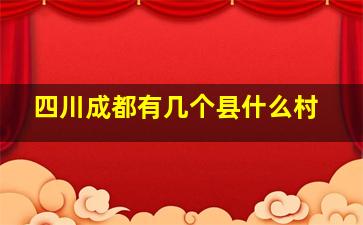 四川成都有几个县什么村